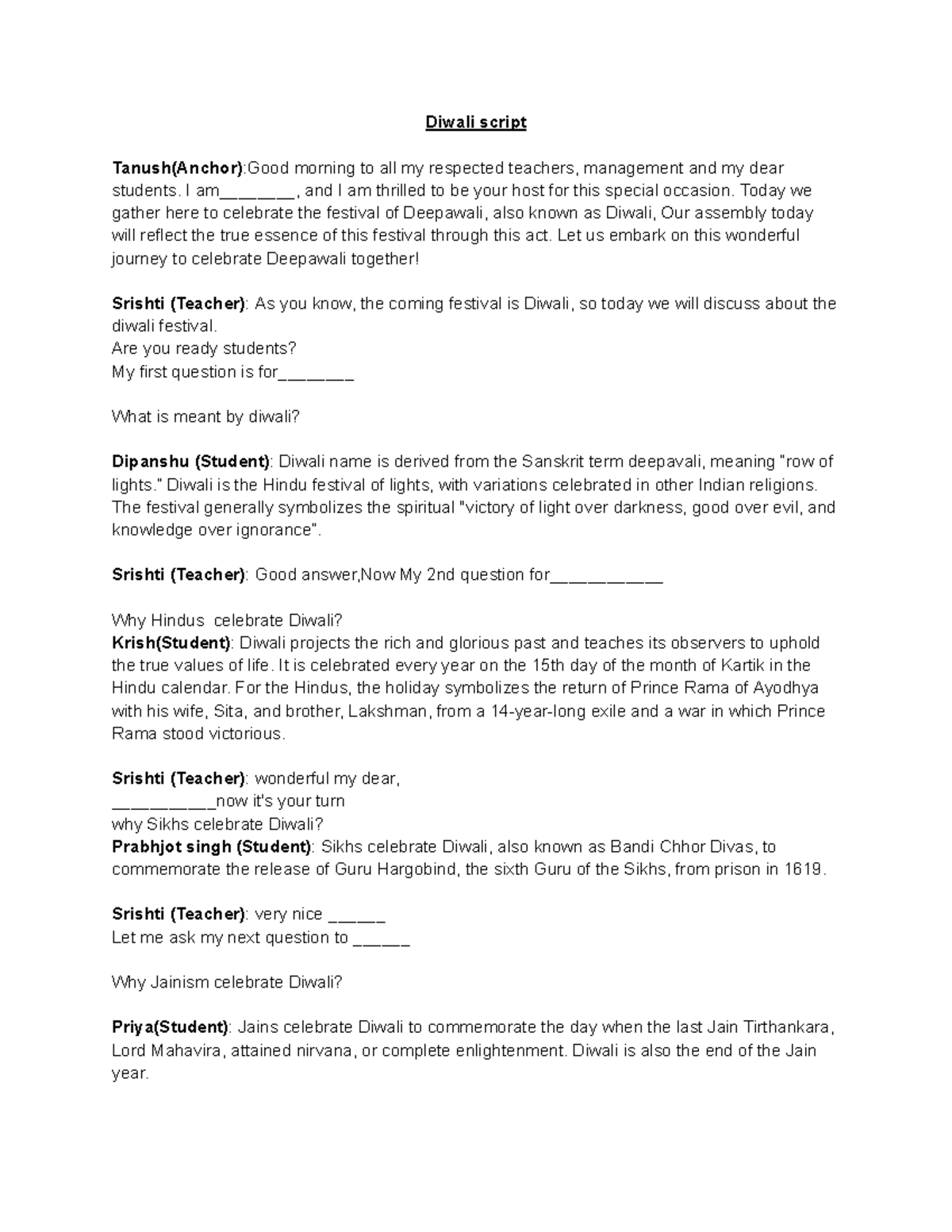 Diwali script

Tanush(Anchor):Good morning to all my respected teachers, management and my dear students. I am_______, and I am thrilled to be your host for this special occasion. Today we gather here to celebrate the festival of Deepawali, also known as Diwali, Our assembly today will reflect the true essence of this festival through this act. Let us embark on this wonderful journey to celebrate Deepawali together!

Srishti (Teacher): As you know, the coming festival is Diwali, so today we will discuss about the diwali festival.
Are you ready students?
My first question is for_______

What is meant by diwali?

Dipanshu (Student): Diwali name is derived from the Sanskrit term deepavali, meaning "row of lights." Diwali is the Hindu festival of lights, with variations celebrated in other Indian religions. The festival generally symbolizes the spiritual "victory of light over darkness, good over evil, and knowledge over ignorance".

Srishti (Teacher): Good answer,Now My 2nd question for__________

Why Hindus celebrate Diwali?
Krish(Student): Diwali projects the rich and glorious past and teaches its observers to uphold the true values of life. It is celebrated every year on the 15th day of the month of Kartik in the Hindu calendar. For the Hindus, the holiday symbolizes the return of Prince Rama of Ayodhya with his wife, Sita, and brother, Lakshman, from a 14-year-long exile and a war in which Prince Rama stood victorious.

Srishti (Teacher): wonderful my dear,
_________now it's your turn
why Sikhs celebrate Diwali?
Prabhjot singh (Student): Sikhs celebrate Diwali, also known as Bandi Chhor Divas, to commemorate the release of Guru Hargobind, the sixth Guru of the Sikhs, from prison in 1619.

Srishti (Teacher): very nice _____
Let me ask my next question to _____

Why Jainism celebrate Diwali?

Priya(Student): Jains celebrate Diwali to commemorate the day when the last Jain Tirthankara, Lord Mahavira, attained nirvana, or complete enlightenment. Diwali is also the end of the Jain year.